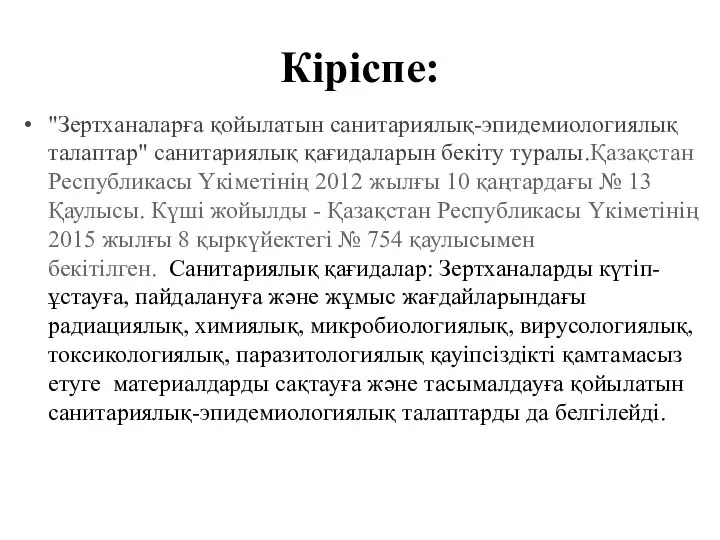 Кіріспе:

• "Зертханаларға қойылатын санитариялық-эпидемиологиялық талаптар" санитариялық қағидаларын бекіту туралы.Қазақстан Республикасы Үкіметінің 2012 жылғы 10 қаңтардағы № 13 Қаулысы. Күші жойылды - Қазақстан Республикасы Үкіметінің 2015 жылғы 8 қыркүйектегі № 754 қаулысымен бекітілген. Санитариялық қағидалар: Зертханаларды күтіп-ұстауға, пайдалануға және жұмыс жағдайларындағы радиациялық, химиялық, микробиологиялық, вирусологиялық, токсикологиялық, паразитологиялық қауіпсіздікті қамтамасыз етуге материалдарды сақтауға және тасымалдауға қойылатын санитариялық-эпидемиологиялық талаптарды да белгілейді.